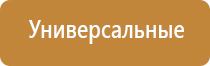 Универсальные